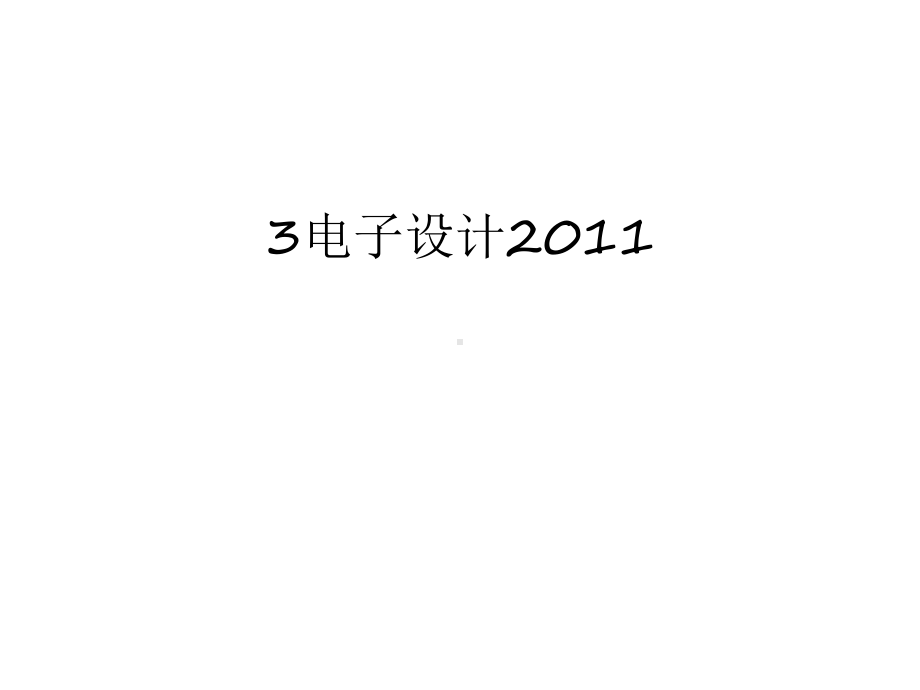 3电子设计2011